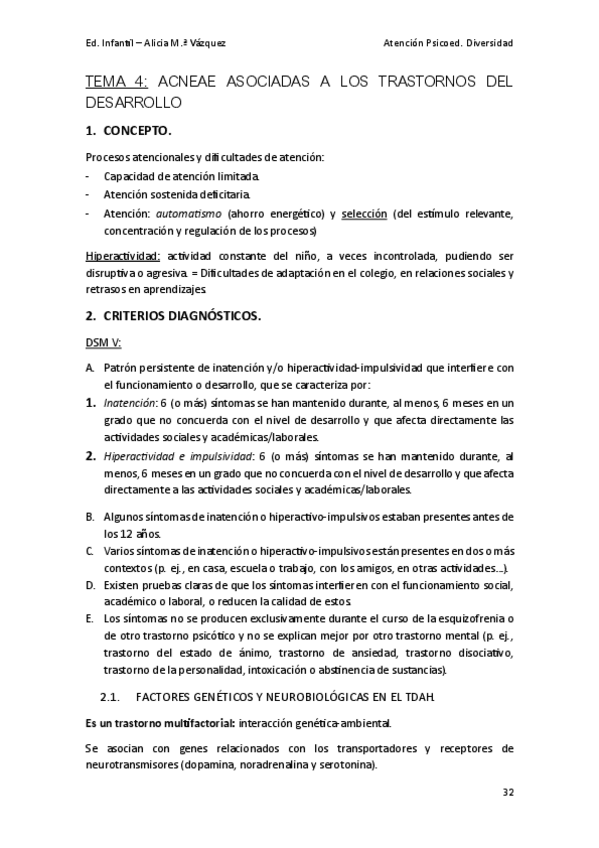 Ed. Infantil – Alicia M.ª Vázquez

Atención Psicoed. Diversidad

TEMA 4: ACNEAE ASOCIADAS A LOS TRASTORNOS DEL DESARROLLO

1. CONCEPTO.

Procesos atencionales y dificultades de atención:
- Capacidad de atención limitada.
- Atención sostenida deficitaria.
- Atención: automatismo (ahorro energético) y selección (del estímulo relevante, concentración y regulación de los procesos)

Hiperactividad: actividad constante del niño, a veces incontrolada, pudiendo ser disruptiva o agresiva. = Dificultades de adaptación en el colegio, en relaciones sociales y retrasos en aprendizajes.

2. CRITERIOS DIAGNÓSTICOS.

DSM V:

A. Patrón persistente de inatención y/o hiperactividad-impulsividad que interfiere con el funcionamiento o desarrollo, que se caracteriza por:
1. Inatención: 6 (o más) síntomas se han mantenido durante, al menos, 6 meses en un grado que no concuerda con el nivel de desarrollo y que afecta directamente las actividades sociales y académicas/laborales.
2. Hiperactividad e impulsividad: 6 (o más) síntomas se han mantenido durante, al menos, 6 meses en un grado que no concuerda con el nivel de desarrollo y que afecta directamente a las actividades sociales y académicas/laborales.

B. Algunos síntomas de inatención o hiperactivo-impulsivos estaban presentes antes de los 12 años.
C. Varios síntomas de inatención o hiperactivo-impulsivos están presentes en dos o más contextos (p. ej., en casa, escuela o trabajo, con los amigos, en otras actividades…).
D. Existen pruebas claras de que los síntomas interfieren con el funcionamiento social, académico o laboral, o reducen la calidad de estos.
E. Los síntomas no se producen exclusivamente durante el curso de la esquizofrenia o de otro trastorno psicótico y no se explican mejor por otro trastorno mental (p. ej., trastorno del estado de ánimo, trastorno de ansiedad, trastorno disociativo, trastorno de la personalidad, intoxicación o abstinencia de sustancias).

2.1. FACTORES GENÉTICOS Y NEUROBIOLÓGICAS EN EL TDAH.

Es un trastorno multifactorial: interacción genética-ambiental.

Se asocian con genes relacionados con los transportadores y receptores de neurotransmisores (dopamina, noradrenalina y serotonina).

32